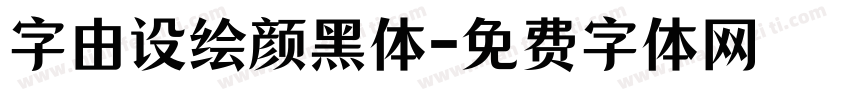 字由设绘颜黑体-免费字体网